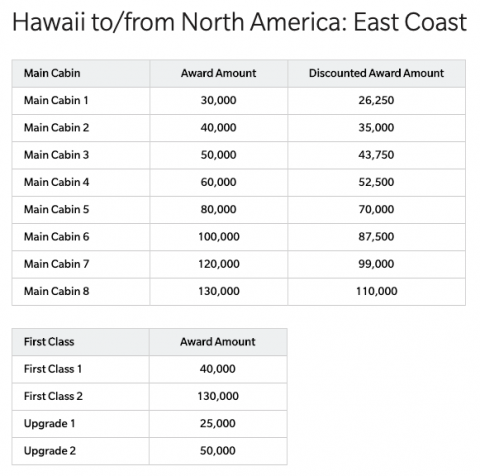 Hawaii to/from North America: East Coast

| Main Cabin | Award Amount | Discounted Award Amount |
|---|---|---|
| Main Cabin 1 | 30,000 | 26,250 |
| Main Cabin 2 | 40,000 | 35,000 |
| Main Cabin 3 | 50,000 | 43,750 |
| Main Cabin 4 | 60,000 | 52,500 |
| Main Cabin 5 | 80,000 | 70,000 |
| Main Cabin 6 | 100,000 | 87,500 |
| Main Cabin 7 | 120,000 | 99,000 |
| Main Cabin 8 | 130,000 | 110,000 |

| First Class | Award Amount |
|---|---|
| First Class 1 | 40,000 |
| First Class 2 | 130,000 |
| Upgrade 1 | 25,000 |
| Upgrade 2 | 50,000 |